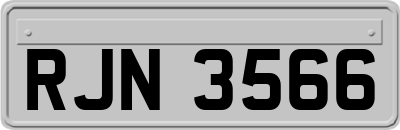 RJN 3566